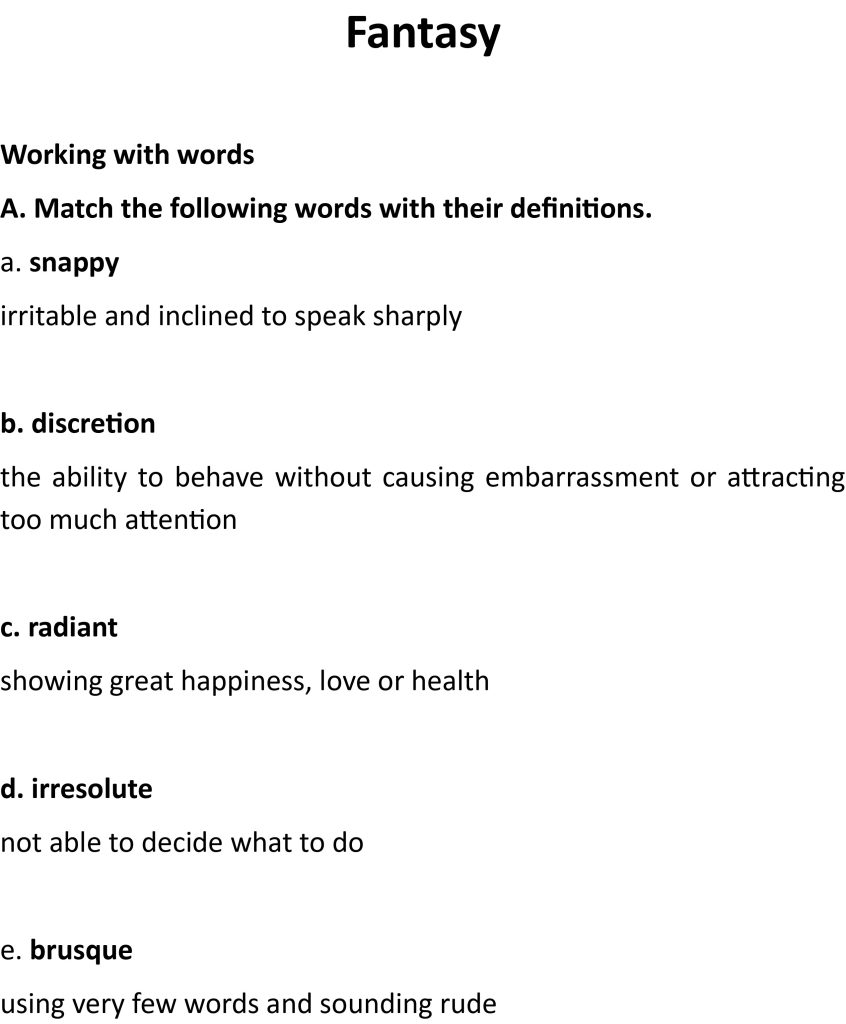 Fantasy

Working with words

A. Match the following words with their definitions.

a. snappy

irritable and inclined to speak sharply

b. discretion

the ability to behave without causing embarrassment or attracting too much attention

c. radiant

showing great happiness, love or health

d. irresolute

not able to decide what to do

e. brusque

using very few words and sounding rude